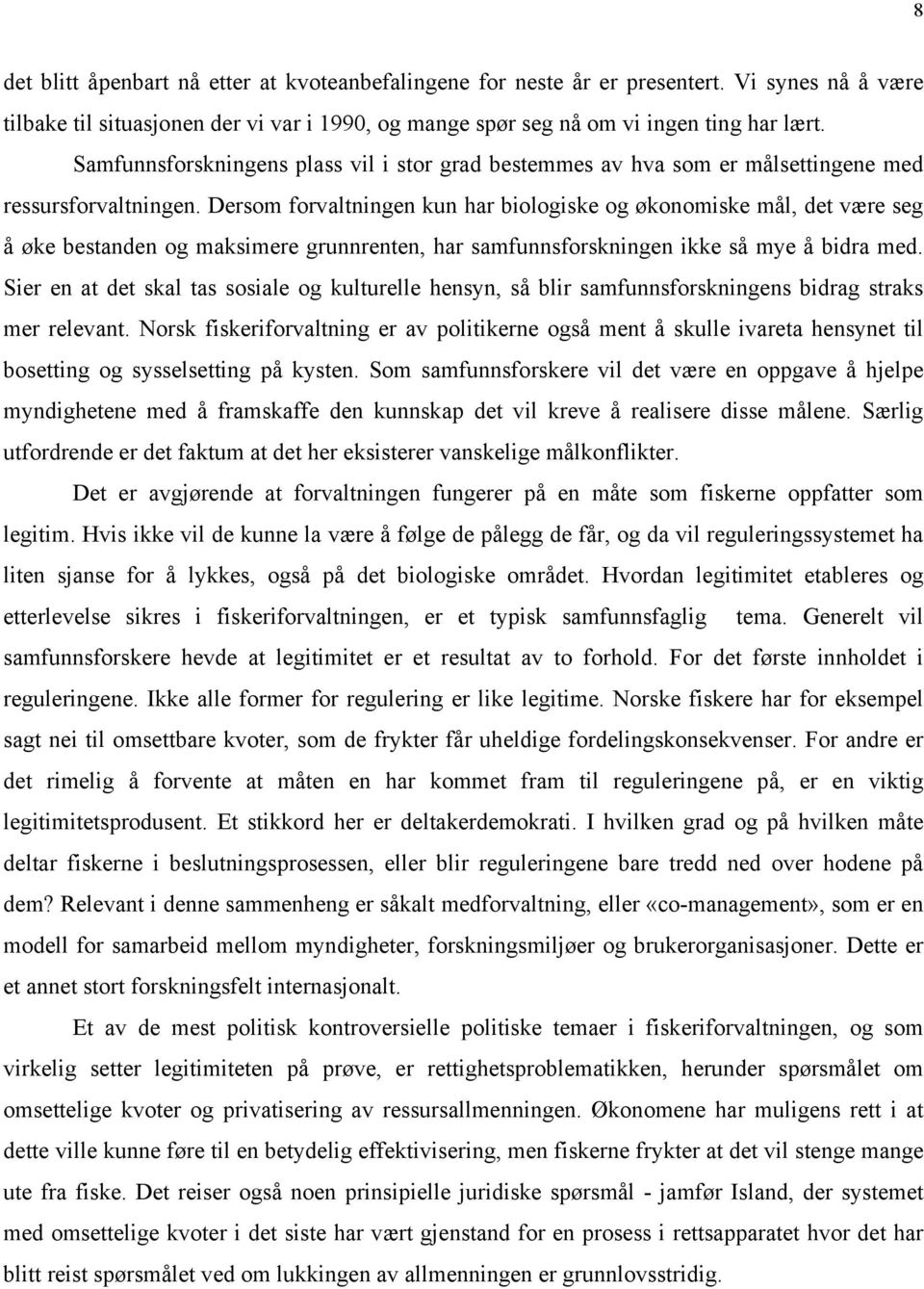 8

det blitt åpenbart nå etter at kvoteanbefalingene for neste år er presentert. Vi synes nå å være tilbake til situasjonen der vi var i 1990, og mange spør seg nå om vi ingen ting har lært.

Samfunnsforskningens plass vil i stor grad bestemmes av hva som er målsettingene med ressursforvaltningen. Dersom forvaltningen kun har biologiske og økonomiske mål, det være seg å øke bestanden og maksimere grunnrenten, har samfunnsforskningen ikke så mye å bidra med. Sier en at det skal tas sosiale og kulturelle hensyn, så blir samfunnsforskningens bidrag straks mer relevant. Norsk fiskeriforvaltning er av politikerne også ment å skulle ivareta hensynet til bosetting og sysselsetting på kysten. Som samfunnsforskere vil det være en oppgave å hjelpe myndighetene med å framskaffe den kunnskap det vil kreve å realisere disse målene. Særlig utfordrende er det faktum at det her eksisterer vanskelige målkonflikter.

Det er avgjørende at forvaltningen fungerer på en måte som fiskerne oppfatter som legitim. Hvis ikke vil de kunne la være å følge de pålegg de får, og da vil reguleringssystemet ha liten sjanse for å lykkes, også på det biologiske området. Hvordan legitimitet etableres og etterlevelse sikres i fiskeriforvaltningen, er et typisk samfunnsfaglig tema. Generelt vil samfunnsforskere hevde at legitimitet er et resultat av to forhold. For det første innholdet i reguleringene. Ikke alle former for regulering er like legitime. Norske fiskere har for eksempel sagt nei til omsettbare kvoter, som de frykter får uheldige fordelingskonsekvenser. For andre er det rimelig å forvente at måten en har kommet fram til reguleringene på, er en viktig legitimitetsprodusent. Et stikkord her er deltakerdemokrati. I hvilken grad og på hvilken måte deltar fiskerne i beslutningsprosessen, eller blir reguleringene bare tredd ned over hodene på dem? Relevant i denne sammenheng er såkalt medforvaltning, eller «co-management», som er en modell for samarbeid mellom myndigheter, forskningsmiljøer og brukerorganisasjoner. Dette er et annet stort forskningsfelt internasjonalt.

Et av de mest politisk kontroversielle politiske temaer i fiskeriforvaltningen, og som virkelig setter legitimiteten på prøve, er rettighetsproblematikken, herunder spørsmålet om omsettelige kvoter og privatisering av ressursallmenningen. Økonomene har muligens rett i at dette ville kunne føre til en betydelig effektivisering, men fiskerne frykter at det vil stenge mange ute fra fiske. Det reiser også noen prinsipielle juridiske spørsmål - jamfør Island, der systemet med omsettelige kvoter i det siste har vært gjenstand for en prosess i rettsapparatet hvor det har blitt reist spørsmålet ved om lukkingen av allmenningen er grunnlovsstridig.